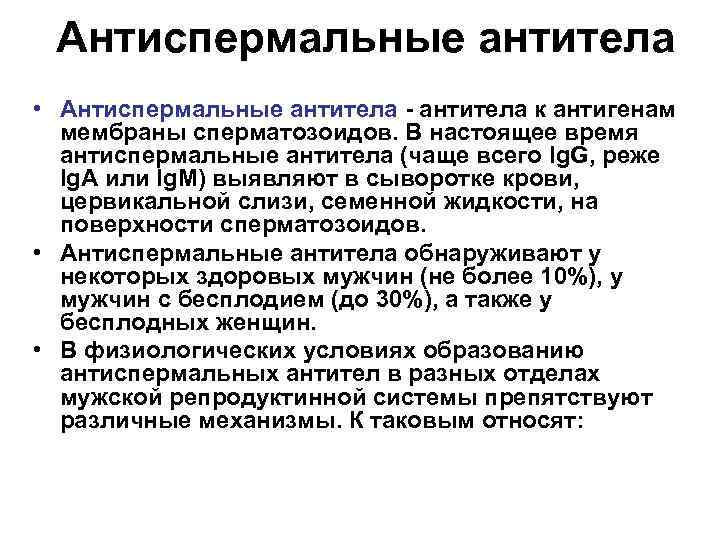 Антиспермальные антитела

• Антиспермальные антитела - антитела к антигенам мембраны сперматозоидов. В настоящее время антиспермальные антитела (чаще всего IgG, реже IgA или IgM) выявляют в сыворотке крови, цервикальной слизи, семенной жидкости, на поверхности сперматозоидов.
• Антиспермальные антитела обнаруживают у некоторых здоровых мужчин (не более 10%), у мужчин с бесплодием (до 30%), а также у бесплодных женщин.
• В физиологических условиях образованию антиспермальных антител в разных отделах мужской репродуктинной системы препятствуют различные механизмы. К таковым относят: